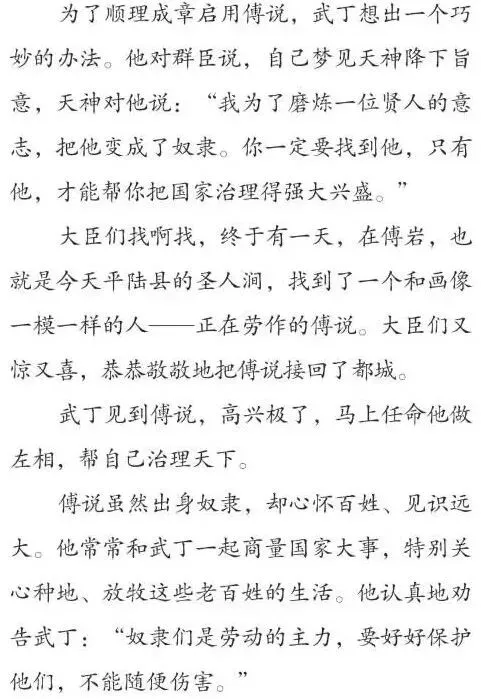 为了顺理成章启用傅说，武丁想出一个巧妙的办法。他对群臣说，自己梦见天神降下旨意，天神对他说：“我为了磨炼一位贤人的意志，把他变成了奴隶。你一定要找到他，只有他，才能帮你把国家治理得强大兴盛。”

大臣们找啊找，终于有一天，在傅岩，也就是今天平陆县的圣人涧，找到了一个和画像一模一样的人——正在劳作的傅说。大臣们又惊又喜，恭恭敬敬地把傅说接回了都城。

武丁见到傅说，高兴极了，马上任命他做左相，帮自己治理天下。

傅说虽然出身奴隶，却心怀百姓、见识远大。他常常和武丁一起商量国家大事，特别关心种地、放牧这些老百姓的生活。他认真地劝告武丁：“奴隶们是劳动的主力，要好好保护他们，不能随便伤害。”